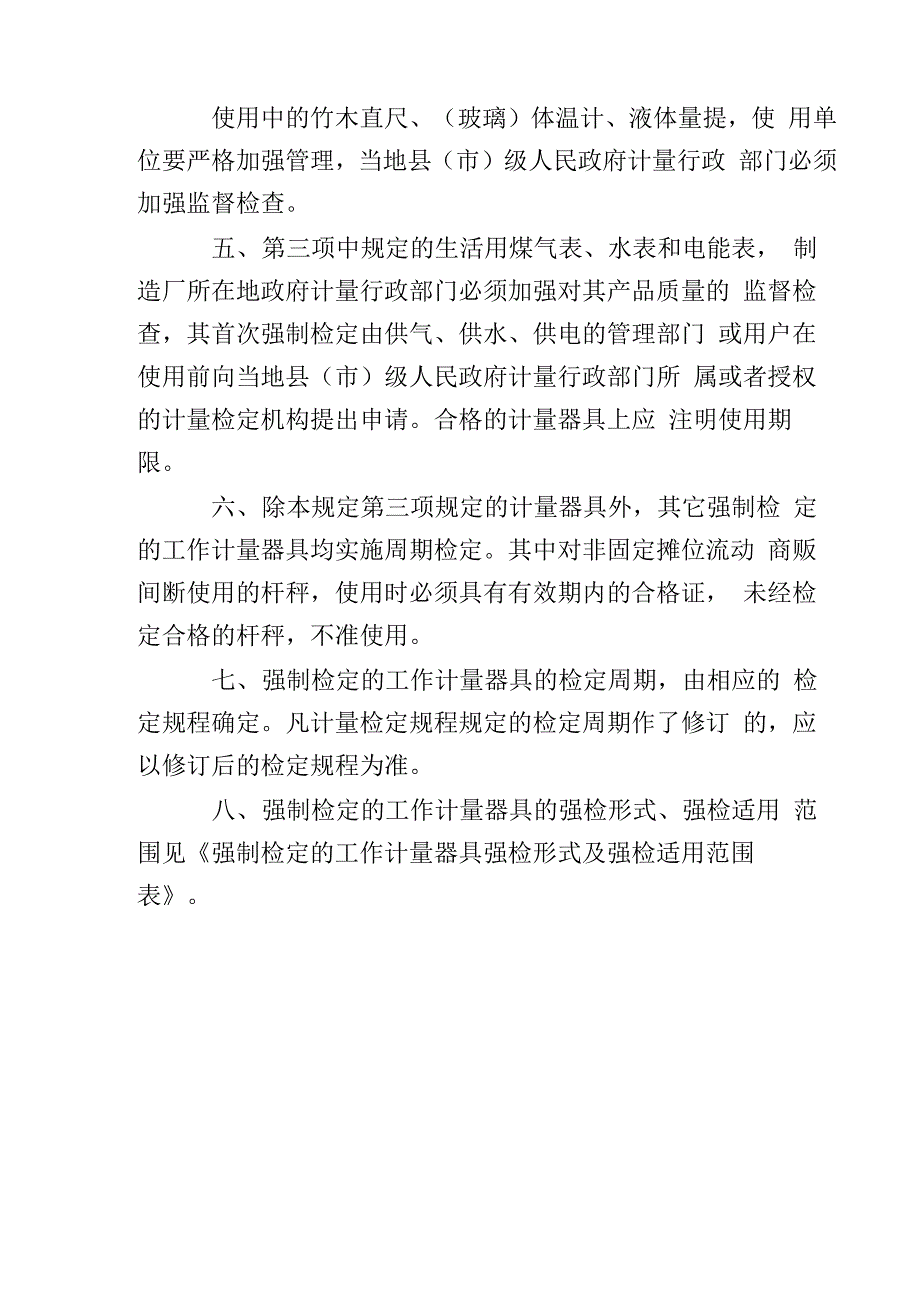 使用中的竹木直尺、（玻璃）体温计、液体量提，使 用单位要严格加强管理，当地县（市）级人民政府计量行政 部门必须加强监督检查。

五、第三项中规定的生活用煤气表、水表和电能表， 制造厂所在地政府计量行政部门必须加强对其产品质量的 监督检查，其首次强制检定由供气、供水、供电的管理部门 或用户在使用前向当地县（市）级人民政府计量行政部门所 属或者授权的计量检定机构提出申请。合格的计量器具上应 注明使用期限。

六、除本规定第三项规定的计量器具外，其它强制检 定的工作计量器具均实施周期检定。其中对非固定摊位流动 商贩间断使用的杆秤，使用时必须具有有效期内的合格证， 未经检定合格的杆秤，不准使用。

七、强制检定的工作计量器具的检定周期，由相应的 检定规程确定。凡计量检定规程规定的检定周期作了修订 的，应以修订后的检定规程为准。

八、强制检定的工作计量器具的强检形式、强检适用 范围见《强制检定的工作计量器具强检形式及强检适用范围表》。